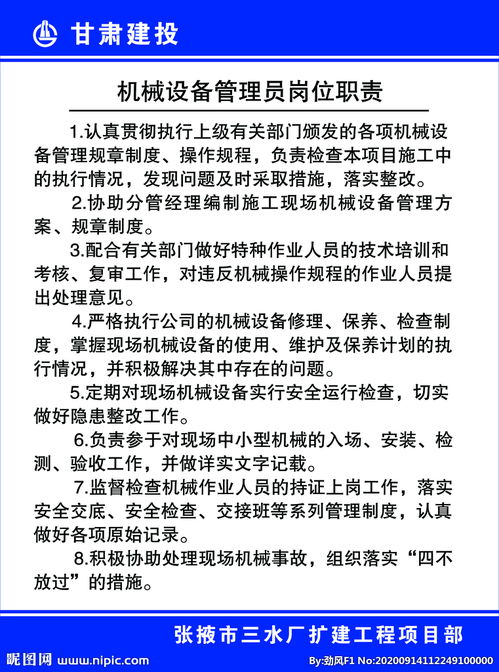 甘肃建投

机械设备管理员岗位职责

1.认真贯彻执行上级有关部门颁发的各项机械设备管理规章制度、操作规程，负责检查本项目施工中的执行情况，发现问题及时采取措施，落实整改。

2.协助分管经理编制施工现场机械设备管理方案、规章制度。

3.配合有关部门做好特种作业人员的技术培训和考核、复审工作，对违反机械操作规程的作业人员提出处理意见。

4.严格执行公司的机械设备修理、保养、检查制度，掌握现场机械设备的使用、维护及保养计划的执行情况，并积极解决其中存在的问题。

5.定期对现场机械设备实行安全运行检查，切实做好隐患整改工作。

6.负责参于对现场中小型机械的入场、安装、检测、验收工作，并做详实文字记载。

7.监督检查机械作业人员的持证上岗工作，落实安全交底、安全检查、交接班等系列管理制度，认真做好各项原始记录。

8.积极协助处理现场机械事故，组织落实“四不放过”的措施。

张掖市三水厂扩建工程项目部

昵图网 www.nipic.com

By:劲风F1 No:20200914112249100000